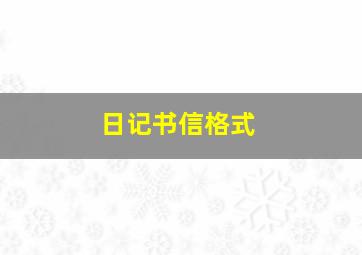 日记书信格式